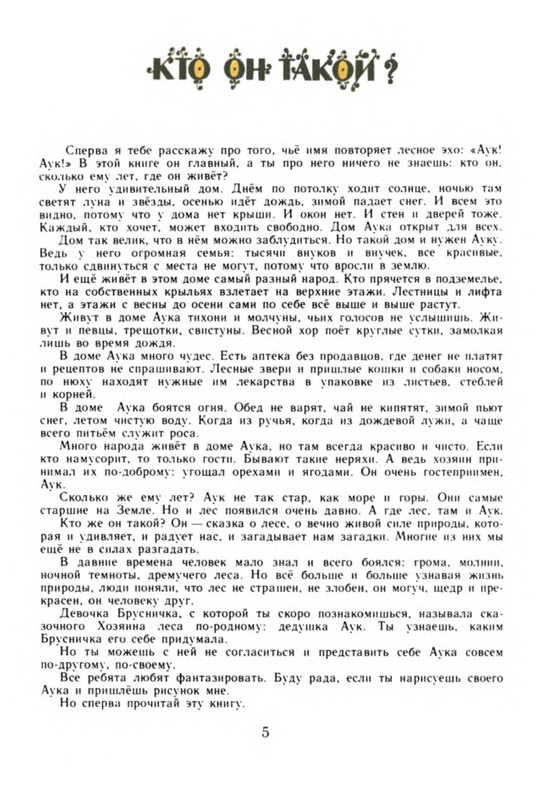 КТО ОН ТАКОЙ?

Сперва я тебе расскажу про того, чьё имя повторяет лесное эхо: «Аук! Аук!» В этой книге он главный, а ты про него ничего не знаешь: кто он, сколько ему лет, где он живёт?

У него удивительный дом. Днём по потолку ходит солнце, ночью там светят луна и звёзды, осенью идёт дождь, зимой падает снег. И всем это видно, потому что у дома нет крыши. И окон нет. И стен и дверей тоже. Каждый, кто хочет, может входить свободно. Дом Аука открыт для всех.

Дом так велик, что в нём можно заблудиться. Но такой дом и нужен Ауку. Ведь у него огромная семья: тысячи внуков и внучек, все красивые, только сдвинуться с места не могут, потому что вросли в землю.

И ещё живёт в этом доме самый разный народ. Кто прячется в подземелье, кто на собственных крыльях взлетает на верхние этажи. Лестницы и лифта нет, а этажи с весны до осени сами по себе всё выше и выше растут.

Живут в доме Аука тихони и молчуны, чьих голосов не услышишь. Живут и певцы, трещотки, свистуны. Весной хор поёт круглые сутки, замолкая лишь во время дождя.

В доме Аука много чудес. Есть аптека без продавцов, где денег не платят и рецептов не спрашивают. Лесные звери и пришлые кошки и собаки носом, по нюху находят нужные им лекарства в упаковке из листьев, стеблей и корней.

В доме Аука боятся огня. Обед не варят, чай не кипятят, зимой пьют снег, летом чистую воду. Когда из ручья, когда из дождевой лужи, а чаще всего питьём служит роса.

Много народа живёт в доме Аука, но там всегда красиво и чисто. Если кто намусорит, то только гости. Бывают такие неряхи. А ведь хозяин принимал их по-доброму: угощал орехами и ягодами. Он очень гостеприимен, Аук.

Сколько же ему лет? Аук не так стар, как море и горы. Они самые старшие на Земле. Но и лес появился очень давно. А где лес, там и Аук.

Кто же он такой? Он — сказка о лесе, о вечно живой силе природы, которая и удивляет, и радует нас, и загадывает нам загадки. Многие из них мы ещё не в силах разгадать.

В давние времена человек мало знал и всего боялся: грома, молнии, ночной темноты, дремучего леса. Но всё больше и больше узнавая жизнь природы, люди поняли, что лес не страшен, не злобен, он могуч, щедр и прекрасен, он человеку друг.

Девочка Брусничка, с которой ты скоро познакомишься, называла сказочного Хозяина леса по-родному: дедушка Аук. Ты узнаешь, каким Брусничка его себе придумала.

Но ты можешь с ней не согласиться и представить себе Аука совсем по-другому, по-своему.

Все ребята любят фантазировать. Буду рада, если ты нарисуешь своего Аука и пришлёшь рисунок мне.

Но сперва прочитай эту книгу.

5